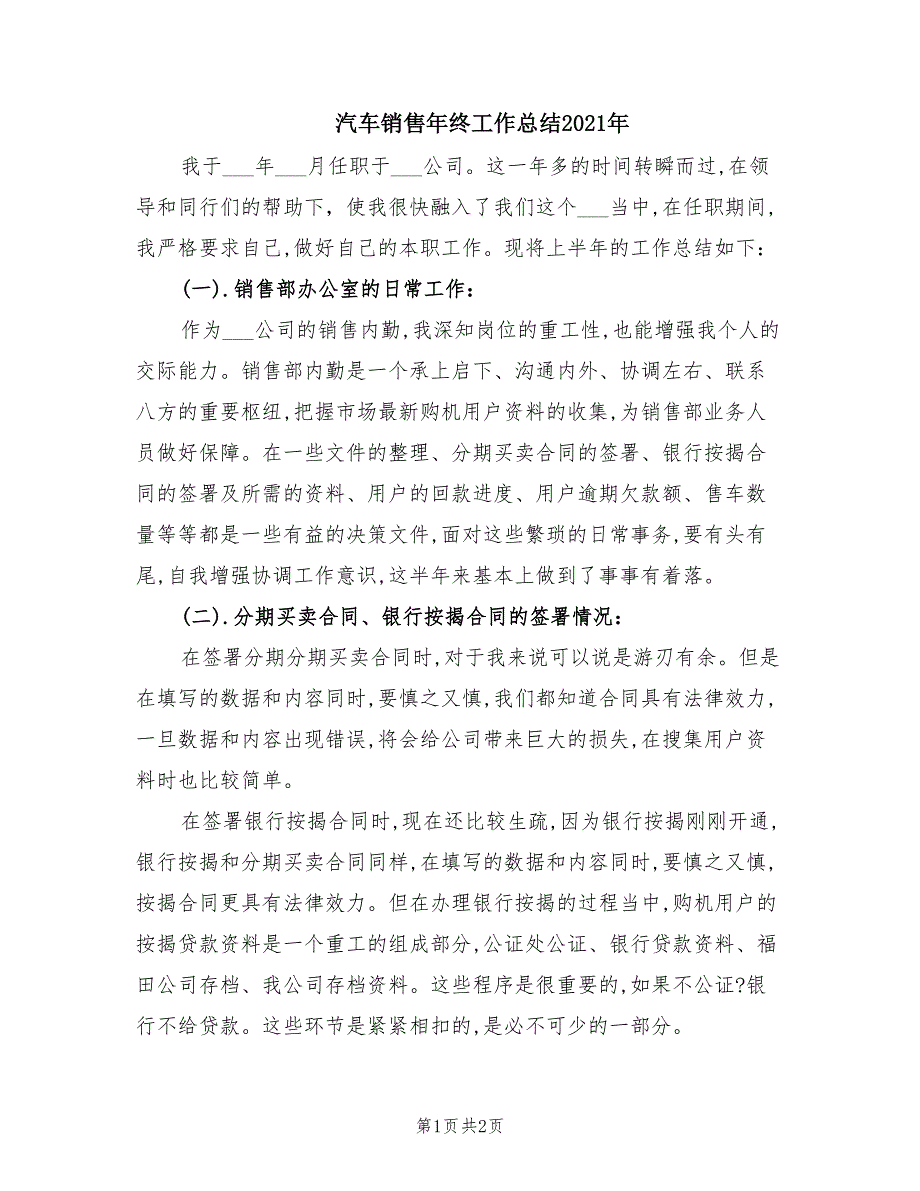 汽车销售年终工作总结2021年

我于___年___月任职于___公司。这一年多的时间转瞬而过,在领导和同行们的帮助下,使我很快融入了我们这个___当中,在任职期间,我严格要求自己,做好自己的本职工作。现将上半年的工作总结如下:

(一).销售部办公室的日常工作:

作为___公司的销售内勤,我深知岗位的重工性,也能增强我个人的交际能力。销售部内勤是一个承上启下、沟通内外、协调左右、联系八方的重要枢纽,把握市场最新购机用户资料的收集,为销售部业务人员做好保障。在一些文件的整理、分期买卖合同的签署、银行按揭合同的签署及所需的资料、用户的回款进度、用户逾期欠款额、售车数量等等都是一些有益的决策文件,面对这些繁琐的日常事务,要有头有尾,自我增强协调工作意识,这半年来基本上做到了事事有着落。

(二).分期买卖合同、银行按揭合同的签署情况:

在签署分期分期买卖合同时,对于我来说可以说是游刃有余。但是在填写的数据和内容同时,要慎之又慎,我们都知道合同具有法律效力,一旦数据和内容出现错误,将会给公司带来巨大的损失,在搜集用户资料时也比较简单。

在签署银行按揭合同时,现在还比较生疏,因为银行按揭刚刚开通,银行按揭和分期买卖合同同样,在填写的数据和内容同时,要慎之又慎,按揭合同更具有法律效力。但在办理银行按揭的过程当中,购机用户的按揭贷款资料是一个重工的组成部分,公证处公证、银行贷款资料、福田公司存档、我公司存档资料。这些程序是很重要的,如果不公证?银行不给贷款。这些环节是紧紧相扣的,是必不可少的一部分。

第1页 共2页